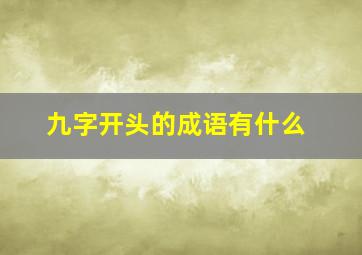 九字开头的成语有什么